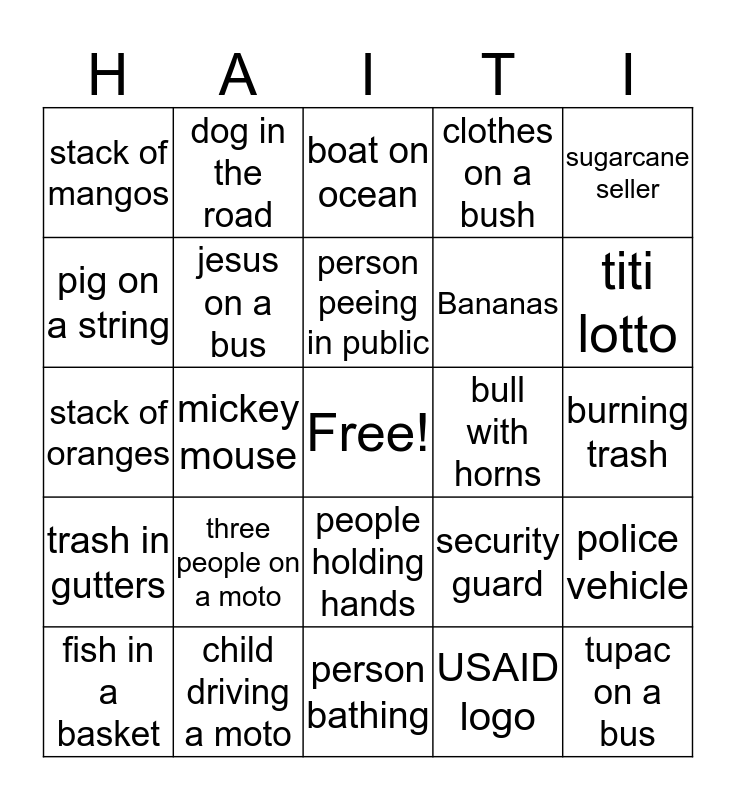 | H | A | I | T | I |
|---|---|---|---|---|
| stack of mangos | dog in the road | boat on ocean | clothes on a bush | sugarcane seller |
| pig on a string | jesus on a bus | person peeing in public | Bananas | titi lotto |
| stack of oranges | mickey mouse | Free! | bull with horns | burning trash |
| trash in gutters | three people on a moto | people holding hands | security guard | police vehicle |
| fish in a basket | child driving a moto | person bathing | USAID logo | tupac on a bus |